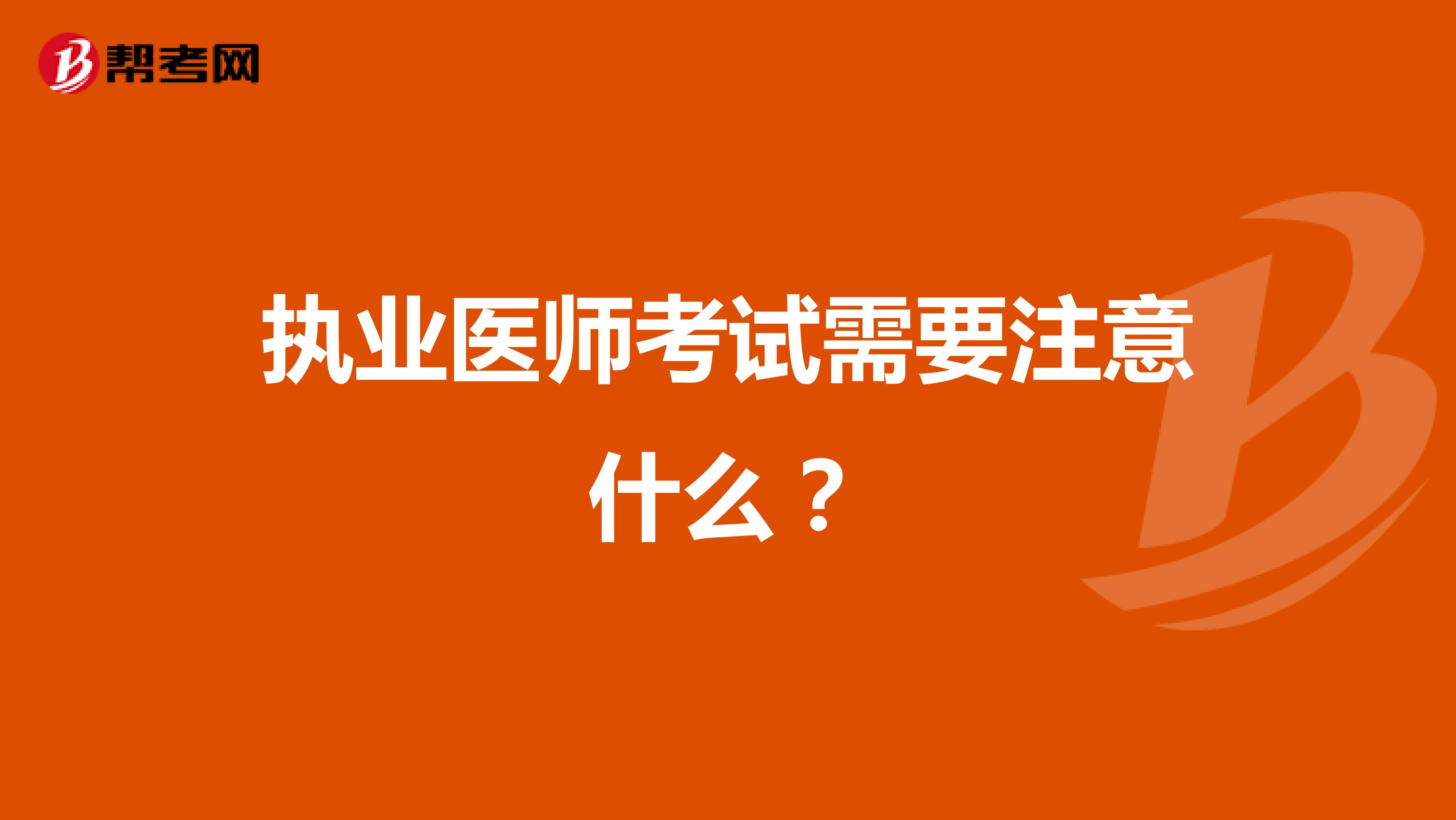 帮考网

执业医师考试需要注意什么？